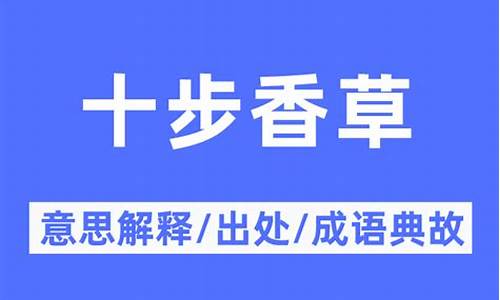 十步香草

意思解释/出处/成语典故